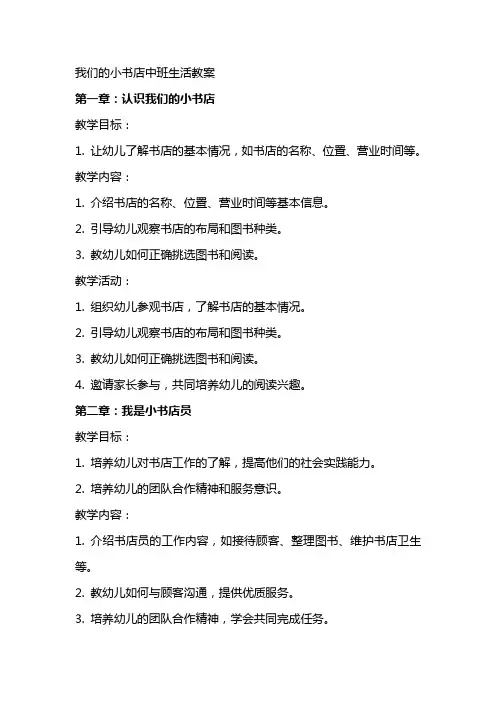 我们的小书店中班生活教案

第一章：认识我们的小书店

教学目标：

1. 让幼儿了解书店的基本情况，如书店的名称、位置、营业时间等。

教学内容：

1. 介绍书店的名称、位置、营业时间等基本信息。

2. 引导幼儿观察书店的布局和图书种类。

3. 教幼儿如何正确挑选图书和阅读。

教学活动：

1. 组织幼儿参观书店，了解书店的基本情况。

2. 引导幼儿观察书店的布局和图书种类。

3. 教幼儿如何正确挑选图书和阅读。

4. 邀请家长参与，共同培养幼儿的阅读兴趣。

第二章：我是小书店员

教学目标：

1. 培养幼儿对书店工作的了解，提高他们的社会实践能力。

2. 培养幼儿的团队合作精神和服务意识。

教学内容：

1. 介绍书店员的工作内容，如接待顾客、整理图书、维护书店卫生等。

2. 教幼儿如何与顾客沟通，提供优质服务。

3. 培养幼儿的团队合作精神，学会共同完成任务。